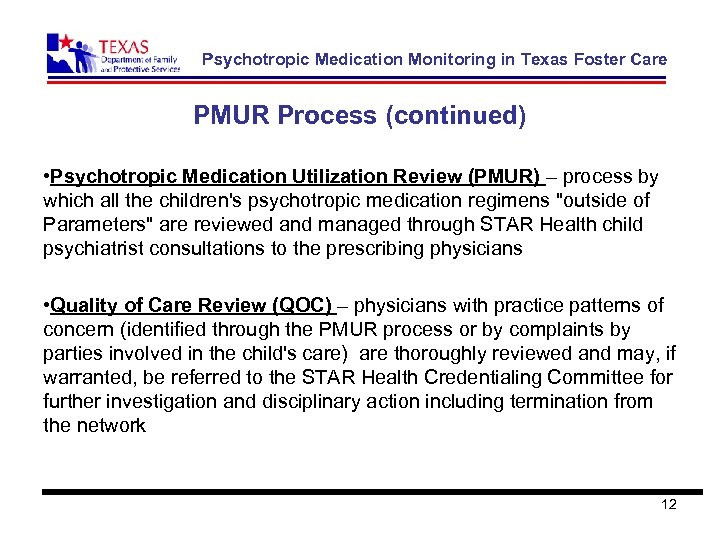 TEXAS
Department of Family and Protective Services

Psychotropic Medication Monitoring in Texas Foster Care

PMUR Process (continued)

•Psychotropic Medication Utilization Review (PMUR) – process by which all the children's psychotropic medication regimens "outside of Parameters" are reviewed and managed through STAR Health child psychiatrist consultations to the prescribing physicians

•Quality of Care Review (QOC) – physicians with practice patterns of concern (identified through the PMUR process or by complaints by parties involved in the child's care) are thoroughly reviewed and may, if warranted, be referred to the STAR Health Credentialing Committee for further investigation and disciplinary action including termination from the network

12